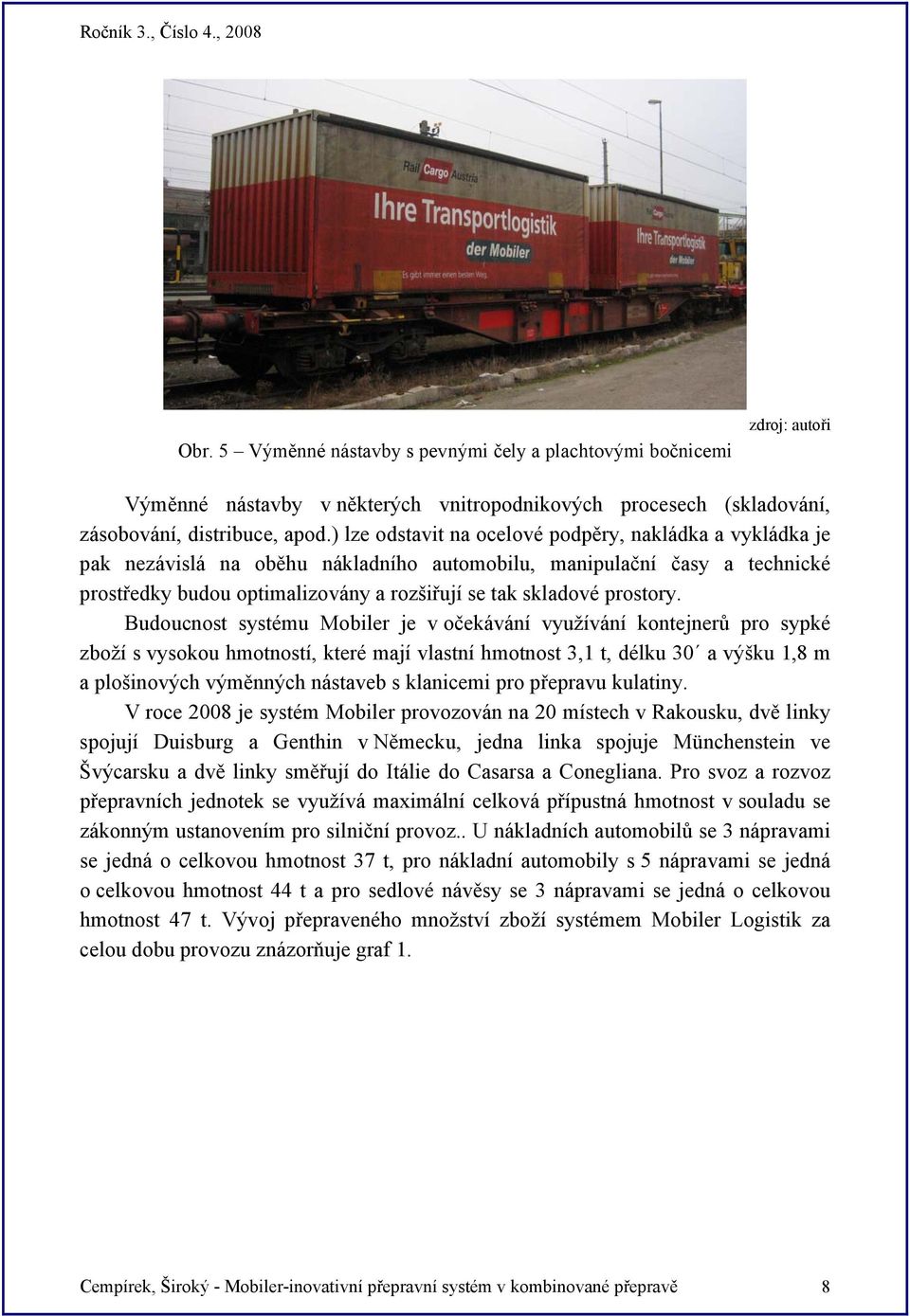 Ročník 3., Číslo 4., 2008

Rail Cargo Austria

Ihre Transportlogistik

der Mobiler

Es gibt immer einen besten Weg.

Ihre Transportlogistik

der Mobiler

zdroj: autoři

Obr. 5 – Výměnné nástavby s pevnými čely a plachtovými bočnicemi

Výměnné nástavby v některých vnitropodnikových procesech (skladování, zásobování, distribuce, apod.) lze odstavit na ocelové podpěry, nakládka a vykládka je pak nezávislá na oběhu nákladního automobilu, manipulační časy a technické prostředky budou optimalizovány a rozšiřují se tak skladové prostory.

Budoucnost systému Mobiler je v očekávání využívání kontejnerů pro sypké zboží s vysokou hmotností, které mají vlastní hmotnost 3,1 t, délku 30´ a výšku 1,8 m a plošinových výměnných nástaveb s klanicemi pro přepravu kulatiny.

V roce 2008 je systém Mobiler provozován na 20 místech v Rakousku, dvě linky spojují Duisburg a Genthin v Německu, jedna linka spojuje Münchenstein ve Švýcarsku a dvě linky směřují do Itálie do Casarsa a Conegliana. Pro svoz a rozvoz přepravních jednotek se využívá maximální celková přípustná hmotnost v souladu se zákonným ustanovením pro silniční provoz.. U nákladních automobilů se 3 nápravami se jedná o celkovou hmotnost 37 t, pro nákladní automobily s 5 nápravami se jedná o celkovou hmotnost 44 t a pro sedlové návěsy se 3 nápravami se jedná o celkovou hmotnost 47 t. Vývoj přepraveného množství zboží systémem Mobiler Logistik za celou dobu provozu znázorňuje graf 1.

Cempírek, Široký - Mobiler-inovativní přepravní systém v kombinované přepravě 8